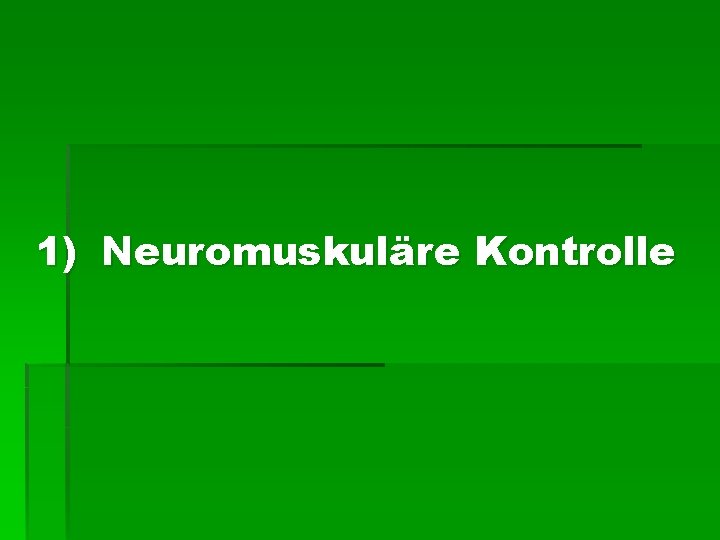 1) Neuromuskuläre Kontrolle